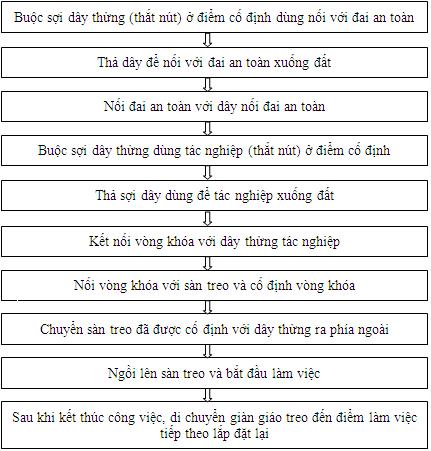 Buộc sợi dây thừng (thắt nút) ở điểm cố định dùng nối với đai an toàn

Thả dây để nối với đai an toàn xuống đất

Nối đai an toàn với dây nối đai an toàn

Buộc sợi dây thừng dùng tác nghiệp (thắt nút) ở điểm cố định

Thả sợi dây dùng để tác nghiệp xuống đất

Kết nối vòng khóa với dây thừng tác nghiệp

Nối vòng khóa với sàn treo và cố định vòng khóa

Chuyển sàn treo đã được cố định với dây thừng ra phía ngoài

Ngồi lên sàn treo và bắt đầu làm việc

Sau khi kết thúc công việc, di chuyển giàn giáo treo đến điểm làm việc tiếp theo lắp đặt lại